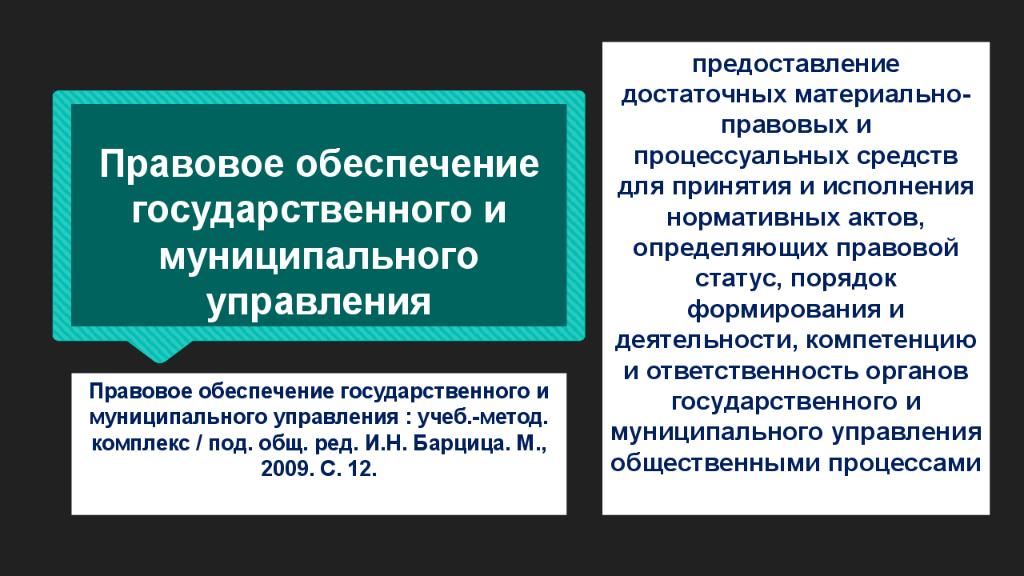 Правовое обеспечение государственного и муниципального управления

Правовое обеспечение государственного и муниципального управления : учеб.-метод. комплекс / под. общ. ред. И.Н. Барцица. М., 2009. С. 12.

предоставление достаточных материально-правовых и процессуальных средств для принятия и исполнения нормативных актов, определяющих правовой статус, порядок формирования и деятельности, компетенцию и ответственность органов государственного и муниципального управления общественными процессами